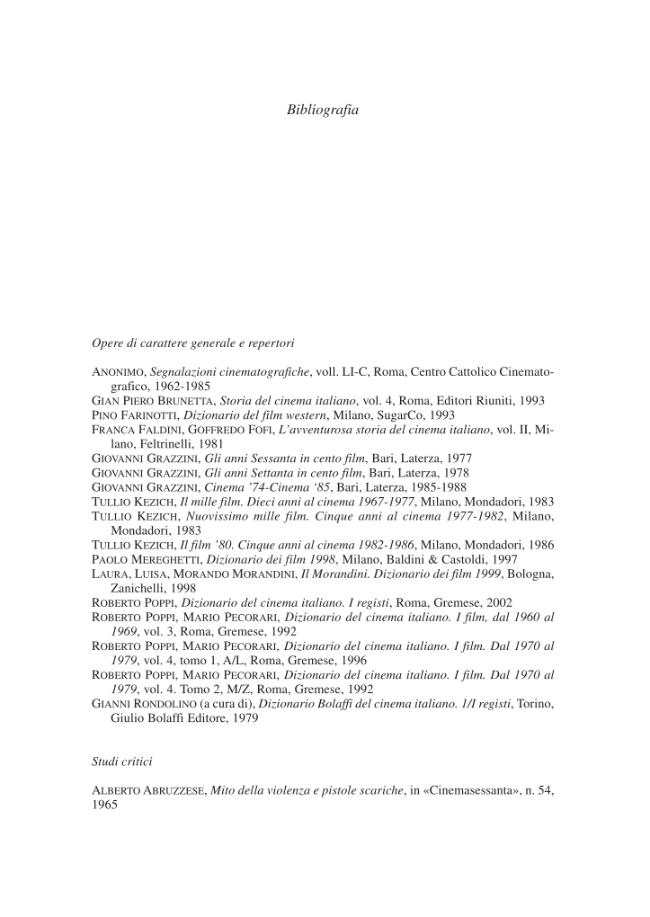 Bibliografia

Opere di carattere generale e repertori

ANONIMO, Segnalazioni cinematografiche, voll. LI-C, Roma, Centro Cattolico Cinematografico, 1962-1985
GIAN PIERO BRUNETTA, Storia del cinema italiano, vol. 4, Roma, Editori Riuniti, 1993
PINO FARINOTTI, Dizionario del film western, Milano, SugarCo, 1993
FRANCA FALDINI, GOFFREDO FOFI, L'avventurosa storia del cinema italiano, vol. II, Milano, Feltrinelli, 1981
GIOVANNI GRAZZINI, Gli anni Sessanta in cento film, Bari, Laterza, 1977
GIOVANNI GRAZZINI, Gli anni Settanta in cento film, Bari, Laterza, 1978
GIOVANNI GRAZZINI, Cinema '74-Cinema '85, Bari, Laterza, 1985-1988
TULLIO KEZICH, Il mille film. Dieci anni al cinema 1967-1977, Milano, Mondadori, 1983
TULLIO KEZICH, Nuovissimo mille film. Cinque anni al cinema 1977-1982, Milano, Mondadori, 1983
TULLIO KEZICH, Il film '80. Cinque anni al cinema 1982-1986, Milano, Mondadori, 1986
PAOLO MEREGHETTI, Dizionario dei film 1998, Milano, Baldini & Castoldi, 1997
LAURA, LUISA, MORANDO MORANDINI, Il Morandini. Dizionario dei film 1999, Bologna, Zanichelli, 1998
ROBERTO POPPI, Dizionario del cinema italiano. I registi, Roma, Gremese, 2002
ROBERTO POPPI, MARIO PECORARI, Dizionario del cinema italiano. I film, dal 1960 al 1969, vol. 3, Roma, Gremese, 1992
ROBERTO POPPI, MARIO PECORARI, Dizionario del cinema italiano. I film. Dal 1970 al 1979, vol. 4, tomo 1, A/L, Roma, Gremese, 1996
ROBERTO POPPI, MARIO PECORARI, Dizionario del cinema italiano. I film. Dal 1970 al 1979, vol. 4. Tomo 2, M/Z, Roma, Gremese, 1992
GIANNI RONDOLINO (a cura di), Dizionario Bolaffi del cinema italiano. 1/I registi, Torino, Giulio Bolaffi Editore, 1979

Studi critici

ALBERTO ABRUZZESE, Mito della violenza e pistole scariche, in «Cinemasessanta», n. 54, 1965